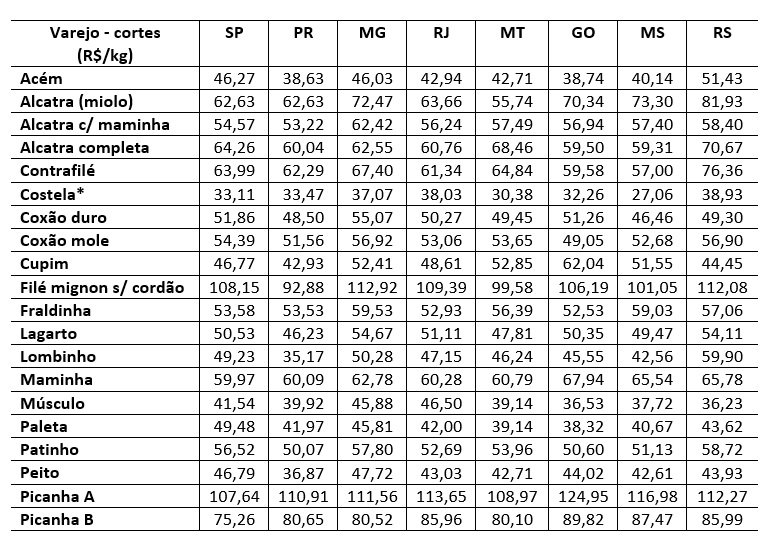 | Varejo - cortes (R$/kg) | SP | PR | MG | RJ | MT | GO | MS | RS |
|---|---|---|---|---|---|---|---|---|
| Acém | 46,27 | 38,63 | 46,03 | 42,94 | 42,71 | 38,74 | 40,14 | 51,43 |
| Alcatra (miolo) | 62,63 | 62,63 | 72,47 | 63,66 | 55,74 | 70,34 | 73,30 | 81,93 |
| Alcatra c/ maminha | 54,57 | 53,22 | 62,42 | 56,24 | 57,49 | 56,94 | 57,40 | 58,40 |
| Alcatra completa | 64,26 | 60,04 | 62,55 | 60,76 | 68,46 | 59,50 | 59,31 | 70,67 |
| Contrafilé | 63,99 | 62,29 | 67,40 | 61,34 | 64,84 | 59,58 | 57,00 | 76,36 |
| Costela* | 33,11 | 33,47 | 37,07 | 38,03 | 30,38 | 32,26 | 27,06 | 38,93 |
| Coxão duro | 51,86 | 48,50 | 55,07 | 50,27 | 49,45 | 51,26 | 46,46 | 49,30 |
| Coxão mole | 54,39 | 51,56 | 56,92 | 53,06 | 53,65 | 49,05 | 52,68 | 56,90 |
| Cupim | 46,77 | 42,93 | 52,41 | 48,61 | 52,85 | 62,04 | 51,55 | 44,45 |
| Filé mignon s/ cordão | 108,15 | 92,88 | 112,92 | 109,39 | 99,58 | 106,19 | 101,05 | 112,08 |
| Fraldinha | 53,58 | 53,53 | 59,53 | 52,93 | 56,39 | 52,53 | 59,03 | 57,06 |
| Lagarto | 50,53 | 46,23 | 54,67 | 51,11 | 47,81 | 50,35 | 49,47 | 54,11 |
| Lombinho | 49,23 | 35,17 | 50,28 | 47,15 | 46,24 | 45,55 | 42,56 | 59,90 |
| Maminha | 59,97 | 60,09 | 62,78 | 60,28 | 60,79 | 67,94 | 65,54 | 65,78 |
| Músculo | 41,54 | 39,92 | 45,88 | 46,50 | 39,14 | 36,53 | 37,72 | 36,23 |
| Paleta | 49,48 | 41,97 | 45,81 | 42,00 | 39,14 | 38,32 | 40,67 | 43,62 |
| Patinho | 56,52 | 50,07 | 57,80 | 52,69 | 53,96 | 50,60 | 51,13 | 58,72 |
| Peito | 46,79 | 36,87 | 47,72 | 43,03 | 42,71 | 44,02 | 42,61 | 43,93 |
| Picanha A | 107,64 | 110,91 | 111,56 | 113,65 | 108,97 | 124,95 | 116,98 | 112,27 |
| Picanha B | 75,26 | 80,65 | 80,52 | 85,96 | 80,10 | 89,82 | 87,47 | 85,99 |